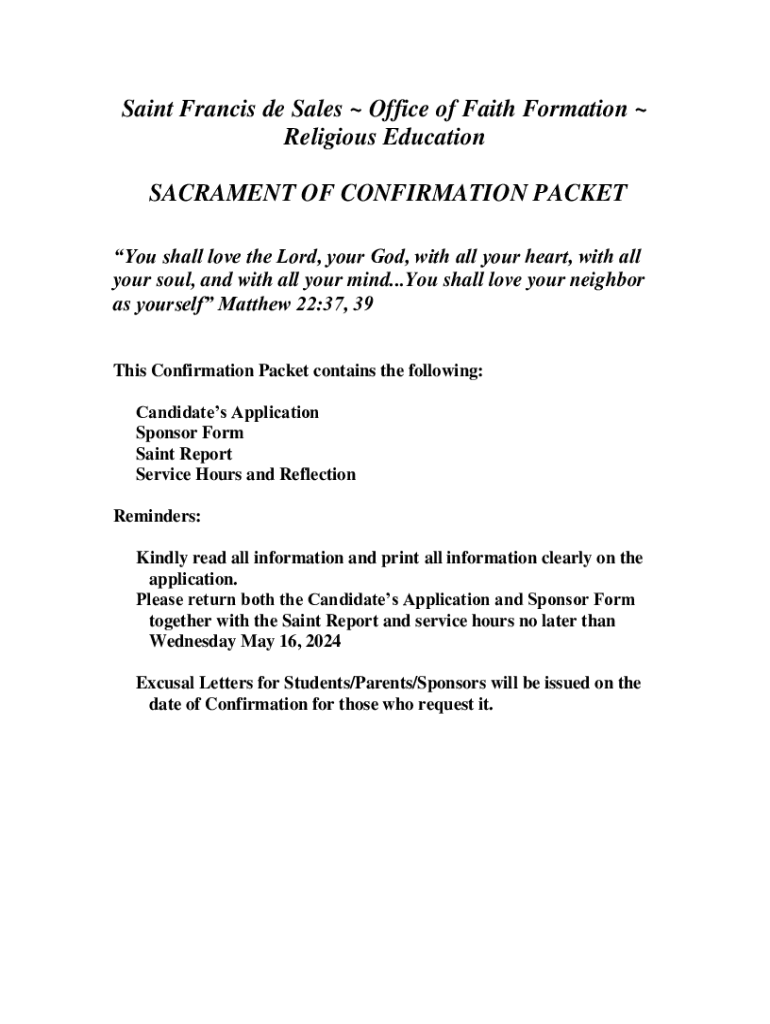 Saint Francis de Sales ~ Office of Faith Formation ~ Religious Education

SACRAMENT OF CONFIRMATION PACKET

“You shall love the Lord, your God, with all your heart, with all your soul, and with all your mind...You shall love your neighbor as yourself” Matthew 22:37, 39

This Confirmation Packet contains the following:

Candidate’s Application
Sponsor Form
Saint Report
Service Hours and Reflection

Reminders:

Kindly read all information and print all information clearly on the application.
Please return both the Candidate’s Application and Sponsor Form together with the Saint Report and service hours no later than Wednesday May 16, 2024

Excusal Letters for Students/Parents/Sponsors will be issued on the date of Confirmation for those who request it.